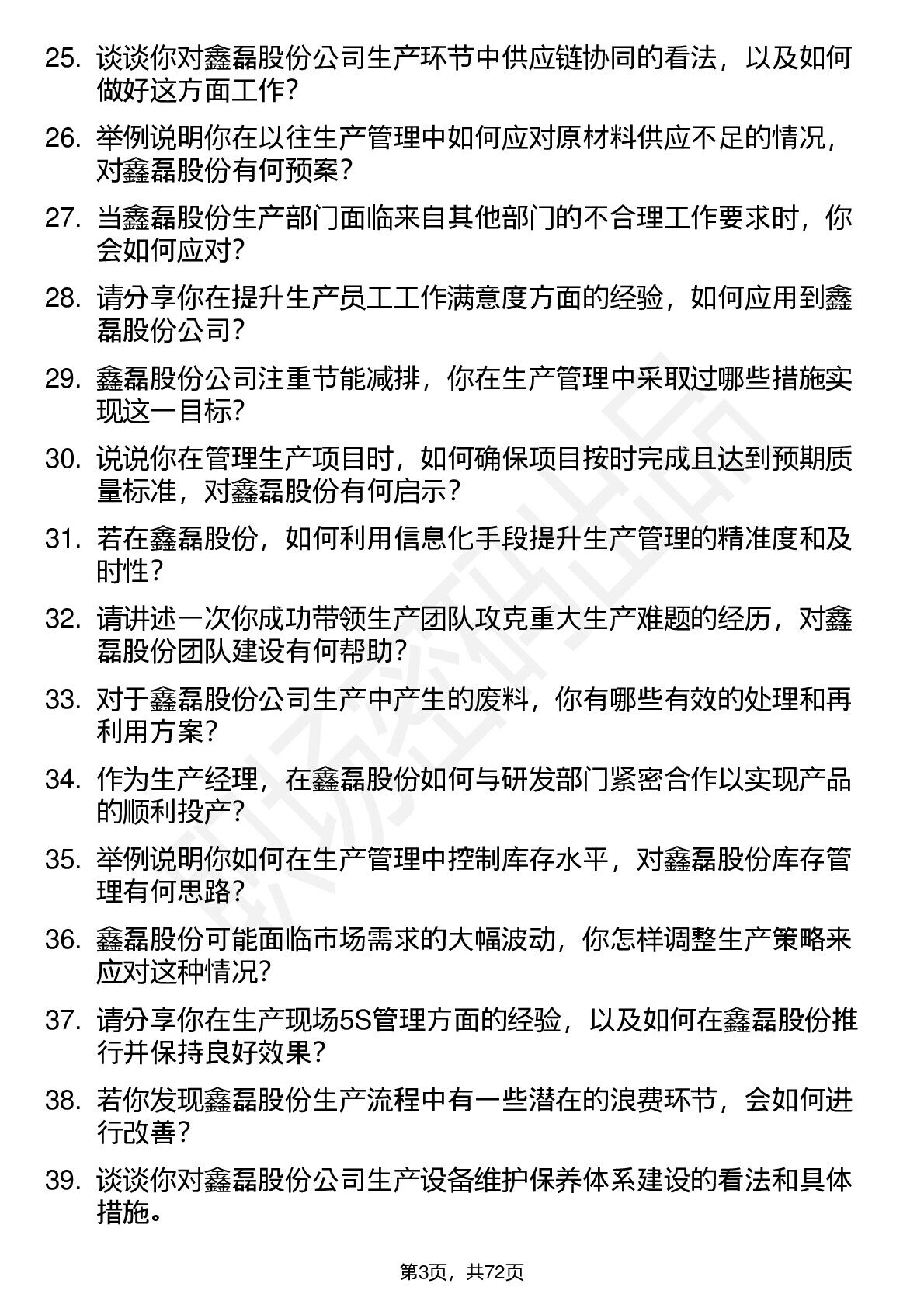 25. 谈谈你对鑫磊股份公司生产环节中供应链协同的看法，以及如何做好这方面工作？

26. 举例说明你在以往生产管理中如何应对原材料供应不足的情况，对鑫磊股份有何预案？

27. 当鑫磊股份生产部门面临来自其他部门的不合理工作要求时，你会如何应对？

28. 请分享你在提升生产员工工作满意度方面的经验，如何应用到鑫磊股份公司？

29. 鑫磊股份公司注重节能减排，你在生产管理中采取过哪些措施实现这一目标？

30. 说说你在管理生产项目时，如何确保项目按时完成且达到预期质量标准，对鑫磊股份有何启示？

31. 若在鑫磊股份，如何利用信息化手段提升生产管理的精准度和及时性？

32. 请讲述一次你成功带领生产团队攻克重大生产难题的经历，对鑫磊股份团队建设有何帮助？

33. 对于鑫磊股份公司生产中产生的废料，你有哪些有效的处理和再利用方案？

34. 作为生产经理，在鑫磊股份如何与研发部门紧密合作以实现产品的顺利投产？

35. 举例说明你如何在生产管理中控制库存水平，对鑫磊股份库存管理有何思路？

36. 鑫磊股份可能面临市场需求的大幅波动，你怎样调整生产策略来应对这种情况？

37. 请分享你在生产现场5S管理方面的经验，以及如何在鑫磊股份推行并保持良好效果？

38. 若你发现鑫磊股份生产流程中有一些潜在的浪费环节，会如何进行改善？

39. 谈谈你对鑫磊股份公司生产设备维护保养体系建设的看法和具体措施。

第3页，共72页